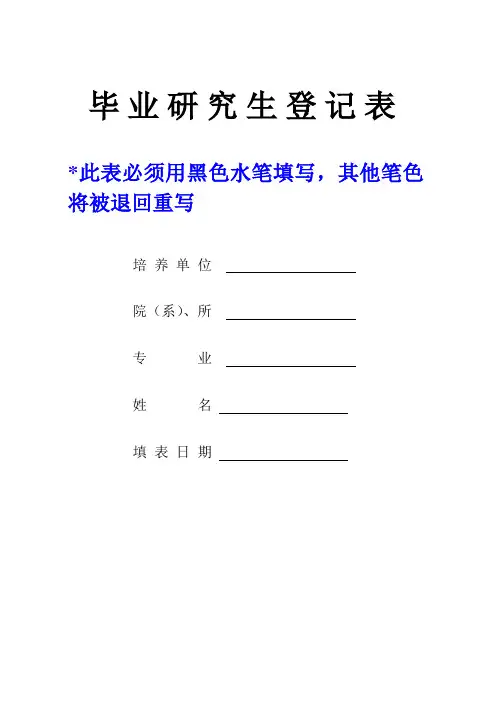 毕业研究生登记表

*此表必须用黑色水笔填写，其他笔色将被退回重写

培养单位 ____

院（系）、所 ____

专业 ____

姓名 ____

填表日期 ____